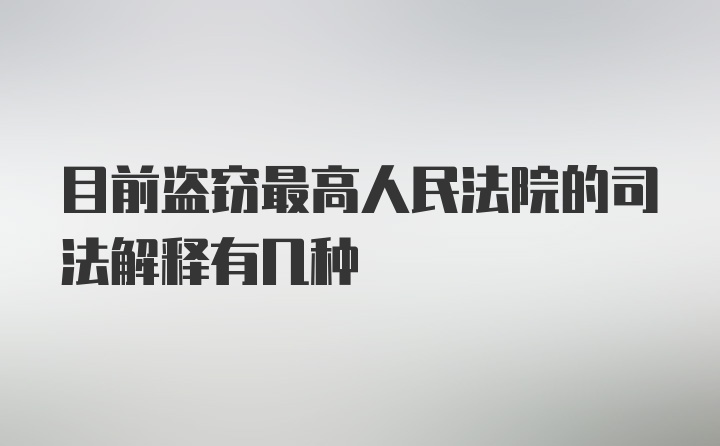 目前盗窃最高人民法院的司法解释有几种